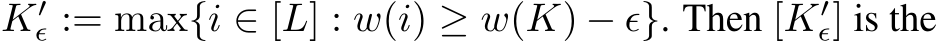 $K'_\epsilon := \max\{i \in [L] : w(i) \geq w(K) - \epsilon\}$. Then $[K'_\epsilon]$ is the